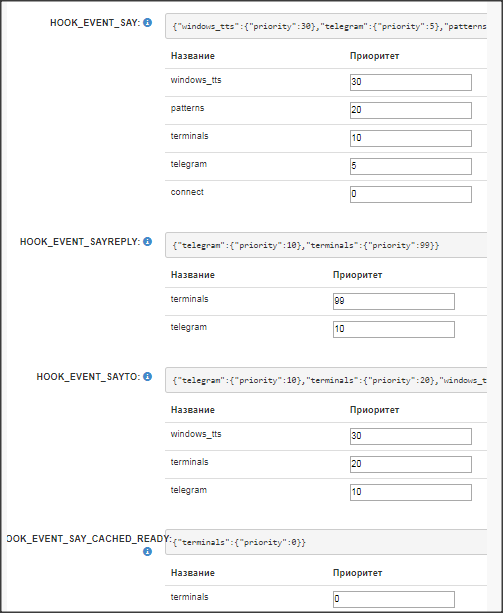 HOOK_EVENT_SAY:

{"windows_tts":{"priority":30},"telegram":{"priority":5},"patterns

| Название | Приоритет |
|---|---|
| windows_tts | 30 |
| patterns | 20 |
| terminals | 10 |
| telegram | 5 |
| connect | 0 |

HOOK_EVENT_SAYREPLY:

{"telegram":{"priority":10},"terminals":{"priority":99}}

| Название | Приоритет |
|---|---|
| terminals | 99 |
| telegram | 10 |

HOOK_EVENT_SAYTO:

{"telegram":{"priority":10},"terminals":{"priority":20},"windows_t

| Название | Приоритет |
|---|---|
| windows_tts | 30 |
| terminals | 20 |
| telegram | 10 |

OOK_EVENT_SAY_CACHED_READY:

{"terminals":{"priority":0}}

| Название | Приоритет |
|---|---|
| terminals | 0 |